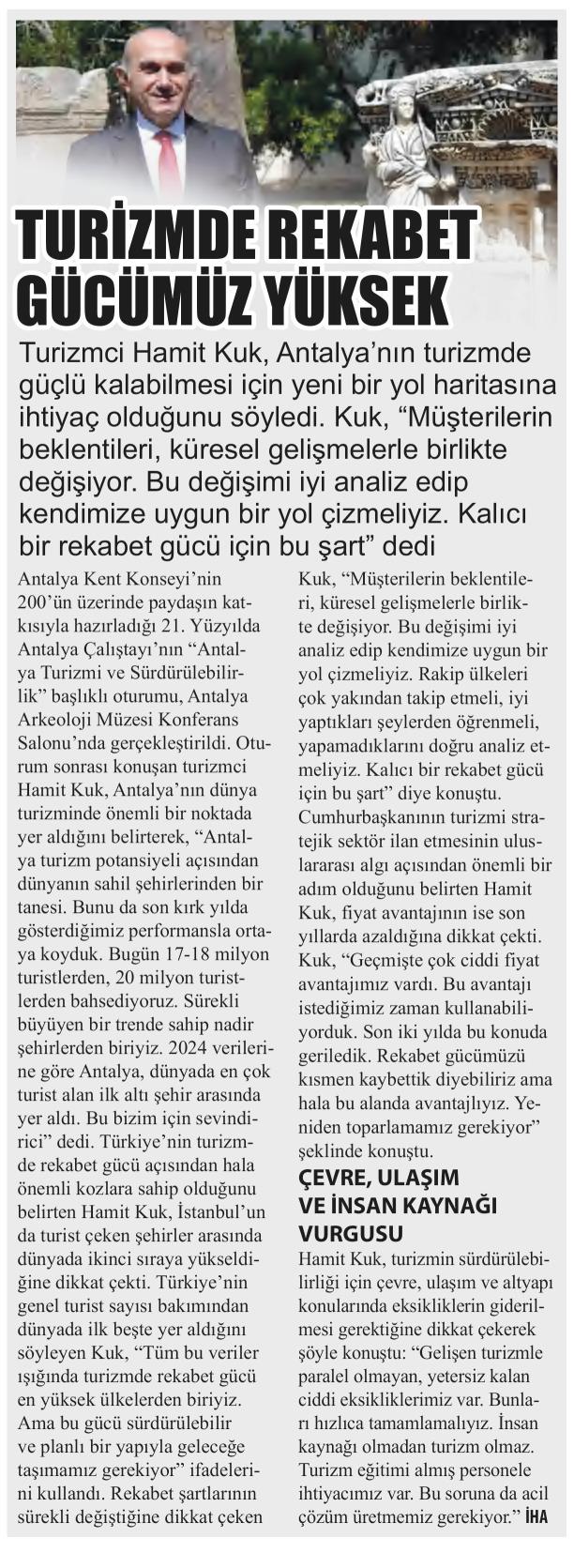 TURİZMDE REKABET GÜCÜMÜZ YÜKSEK

Turizmci Hamit Kuk, Antalya'nın turizmde güçlü kalabilmesi için yeni bir yol haritasına ihtiyaç olduğunu söyledi. Kuk, "Müşterilerin beklentileri, küresel gelişmelerle birlikte değişiyor. Bu değişimi iyi analiz edip kendimize uygun bir yol çizmeliyiz. Kalıcı bir rekabet gücü için bu şart" dedi

Antalya Kent Konseyi'nin 200'ün üzerinde paydaşın katkısıyla hazırladığı 21. Yüzyılda Antalya Çalıştayı'nın "Antalya Turizmi ve Sürdürülebilirlik" başlıklı oturumu, Antalya Arkeoloji Müzesi Konferans Salonu'nda gerçekleştirildi. Oturum sonrası konuşan turizmci Hamit Kuk, Antalya'nın dünya turizminde önemli bir noktada yer aldığını belirterek, "Antalya turizm potansiyeli açısından dünyanın sahil şehirlerinden bir tanesi. Bunu da son kırk yılda gösterdiğimiz performansla ortaya koyduk. Bugün 17-18 milyon turistlerden, 20 milyon turistlerden bahsediyoruz. Sürekli büyüyen bir trende sahip nadir şehirlerden biriyiz. 2024 verilerine göre Antalya, dünyada en çok turist alan ilk altı şehir arasında yer aldı. Bu bizim için sevindirici" dedi. Türkiye'nin turizmde rekabet gücü açısından hala önemli kozlara sahip olduğunu belirten Hamit Kuk, İstanbul'un da turist çeken şehirler arasında dünyada ikinci sıraya yükseldiğine dikkat çekti. Türkiye'nin genel turist sayısı bakımından dünyada ilk beşte yer aldığını söyleyen Kuk, "Tüm bu veriler ışığında turizmde rekabet gücü en yüksek ülkelerden biriyiz. Ama bu gücü sürdürülebilir ve planlı bir yapıyla geleceğe taşımamız gerekiyor" ifadelerini kullandı. Rekabet şartlarının sürekli değiştiğine dikkat çeken Kuk, "Müşterilerin beklentileri, küresel gelişmelerle birlikte değişiyor. Bu değişimi iyi analiz edip kendimize uygun bir yol çizmeliyiz. Rakip ülkeleri çok yakından takip etmeli, iyi yaptıkları şeylerden öğrenmeli, yapamadıklarını doğru analiz etmeliyiz. Kalıcı bir rekabet gücü için bu şart" diye konuştu. Cumhurbaşkanının turizmi stratejik sektör ilan etmesinin uluslararası algı açısından önemli bir adım olduğunu belirten Hamit Kuk, fiyat avantajının ise son yıllarda azaldığına dikkat çekti. Kuk, "Geçmişte çok ciddi fiyat avantajımız vardı. Bu avantajı istediğimiz zaman kullanabiliyorduk. Son iki yılda bu konuda geriledik. Rekabet gücümüzü kısmen kaybettik diyebiliriz ama hala bu alanda avantajlıyız. Yeniden toparlamamız gerekiyor" şeklinde konuştu.

ÇEVRE, ULAŞIM VE İNSAN KAYNAĞI VURGUSU

Hamit Kuk, turizmin sürdürülebilirliği için çevre, ulaşım ve altyapı konularında eksikliklerin giderilmesi gerektiğine dikkat çekerek şöyle konuştu: "Gelişen turizmle paralel olmayan, yetersiz kalan ciddi eksikliklerimiz var. Bunları hızlıca tamamlamalıyız. İnsan kaynağı olmadan turizm olmaz. Turizm eğitimi almış personele ihtiyacımız var. Bu soruna da acil çözüm üretmemiz gerekiyor." İHA